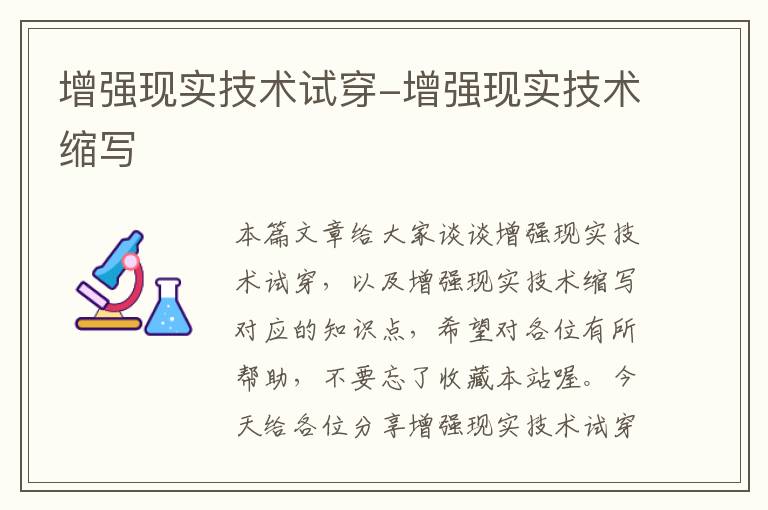 增强现实技术试穿-增强现实技术缩写

本篇文章给大家谈谈增强现实技术试穿，以及增强现实技术缩写对应的知识点，希望对各位有所帮助，不要忘了收藏本站喔。今天给各位分享增强现实技术试穿